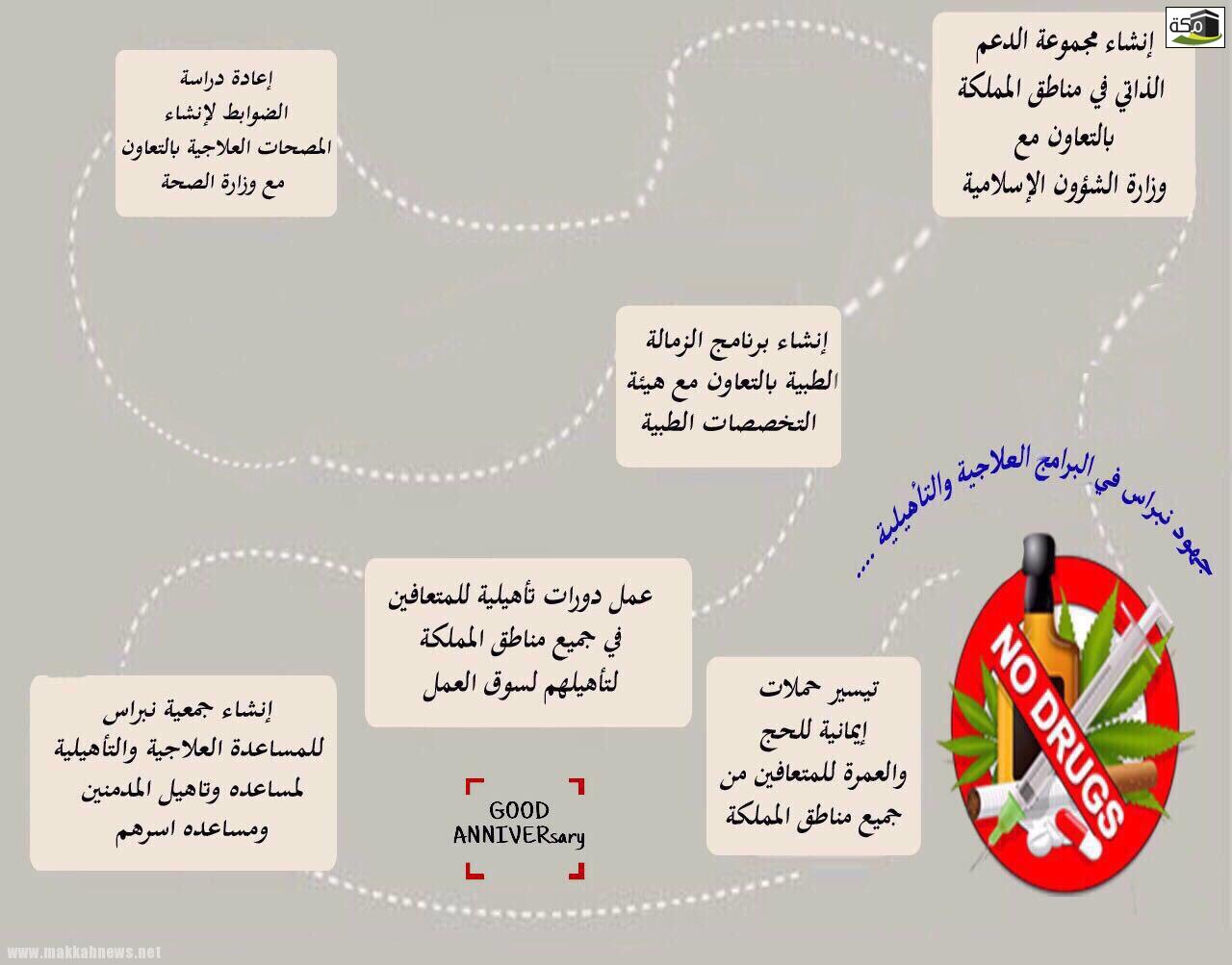 مكة

إنشاء مجموعة الدعم الذاتي في مناطق المملكة بالتعاون مع وزارة الشؤون الإسلامية

إعادة دراسة الضوابط لإنشاء المصحات العلاجية بالتعاون مع وزارة الصحة

إنشاء برنامج الزمالة الطبية بالتعاون مع هيئة التخصصات الطبية

جهود نبراس في البرامج العلاجية والتأهيلية ....

NO DRUGS

عمل دورات تأهيلية للمتعافين في جميع مناطق المملكة لتأهيلهم لسوق العمل

تيسير حملات إيمانية للحج والعمرة للمتعافين من جميع مناطق المملكة

إنشاء جمعية نبراس للمساعدة العلاجية والتأهيلية لمساعده وتاهيل المدمنين ومساعده اسرهم

GOOD ANNIVERsary

www.makkahnews.net